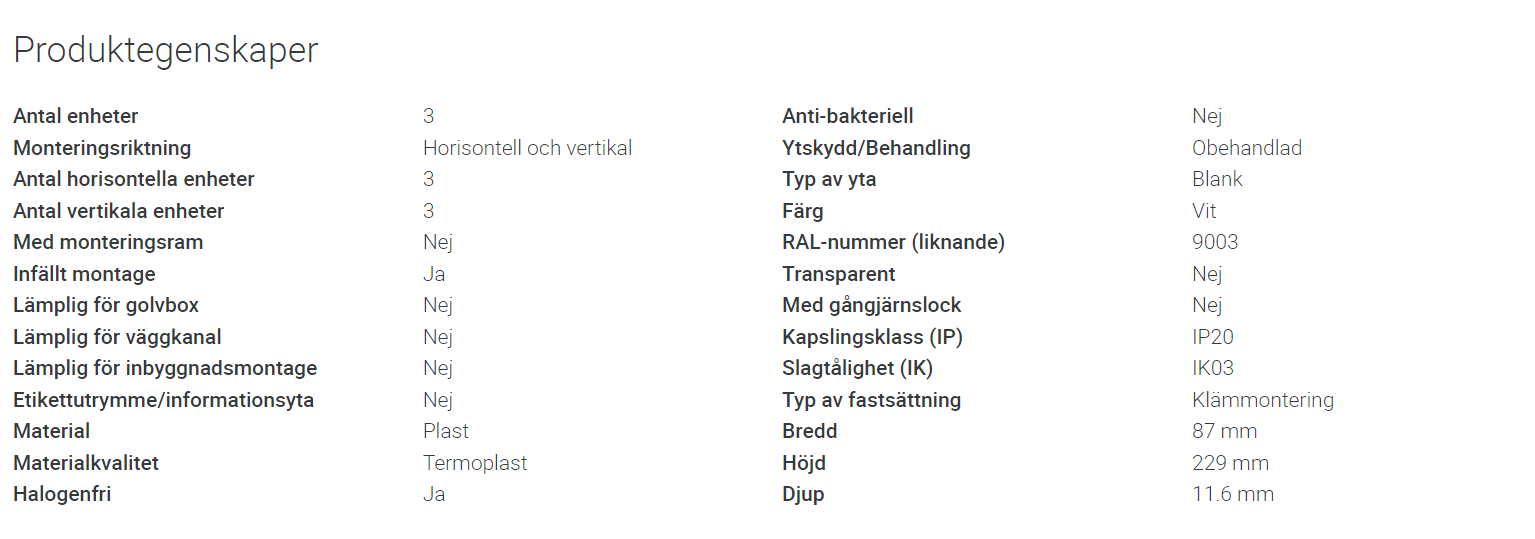 Produktegenskaper

| | |
|---|---|
| Antal enheter | 3 |
| Monteringsriktning | Horisontell och vertikal |
| Antal horisontella enheter | 3 |
| Antal vertikala enheter | 3 |
| Med monteringsram | Nej |
| Infällt montage | Ja |
| Lämplig för golvbox | Nej |
| Lämplig för väggkanal | Nej |
| Lämplig för inbyggnadsmontage | Nej |
| Etikettutrymme/informationsyta | Nej |
| Material | Plast |
| Materialkvalitet | Termoplast |
| Halogenfri | Ja |

| | |
|---|---|
| Anti-bakteriell | Nej |
| Ytskydd/Behandling | Obehandlad |
| Typ av yta | Blank |
| Färg | Vit |
| RAL-nummer (liknande) | 9003 |
| Transparent | Nej |
| Med gångjärnslock | Nej |
| Kapslingsklass (IP) | IP20 |
| Slagtålighet (IK) | IK03 |
| Typ av fastsättning | Klämmontering |
| Bredd | 87 mm |
| Höjd | 229 mm |
| Djup | 11.6 mm |